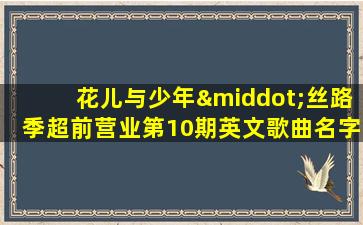 花儿与少年&middot;丝路季超前营业第10期英文歌曲名字